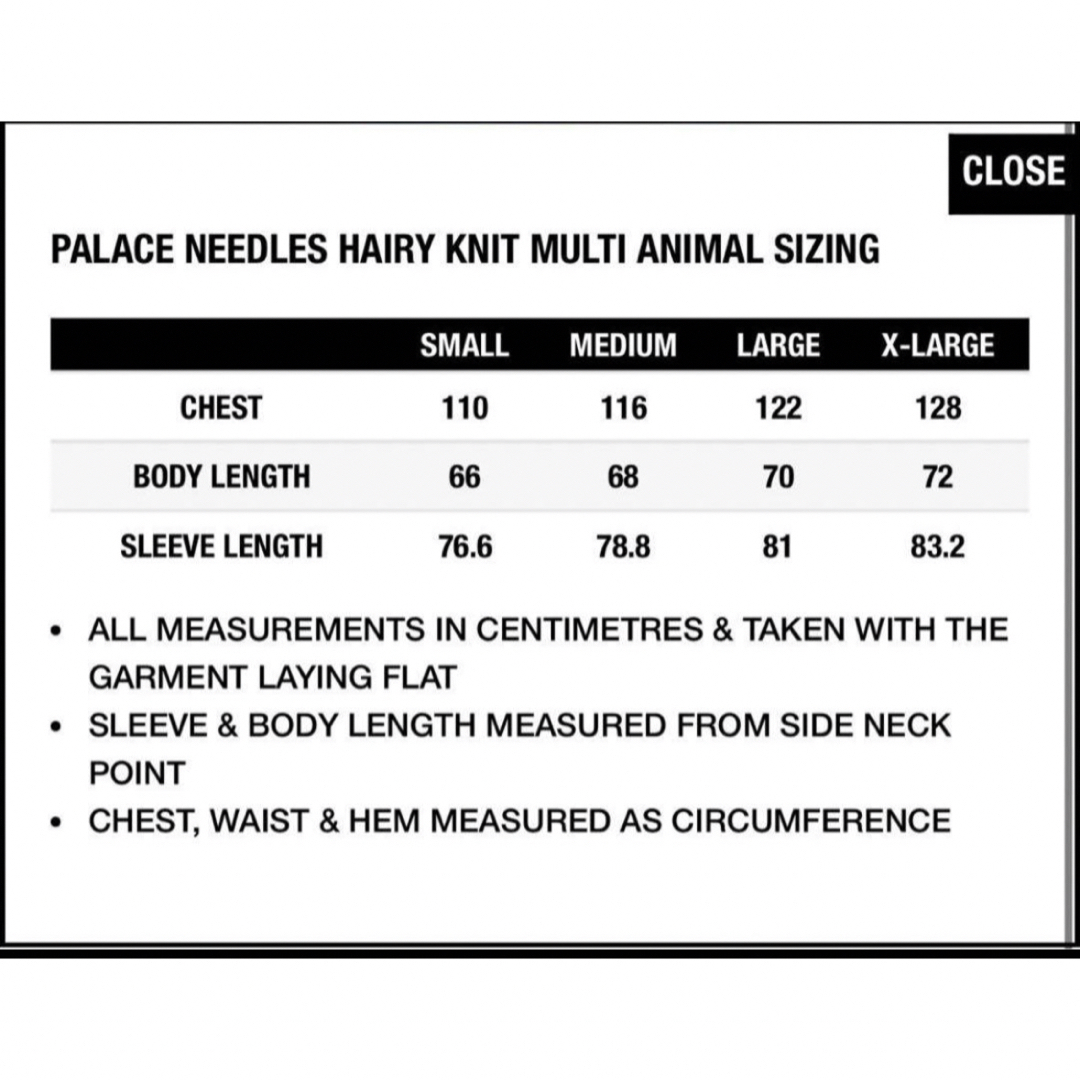 CLOSE

PALACE NEEDLES HAIRY KNIT MULTI ANIMAL SIZING

| | SMALL | MEDIUM | LARGE | X-LARGE |
|---|---|---|---|---|
| CHEST | 110 | 116 | 122 | 128 |
| BODY LENGTH | 66 | 68 | 70 | 72 |
| SLEEVE LENGTH | 76.6 | 78.8 | 81 | 83.2 |

• ALL MEASUREMENTS IN CENTIMETRES & TAKEN WITH THE GARMENT LAYING FLAT
• SLEEVE & BODY LENGTH MEASURED FROM SIDE NECK POINT
• CHEST, WAIST & HEM MEASURED AS CIRCUMFERENCE